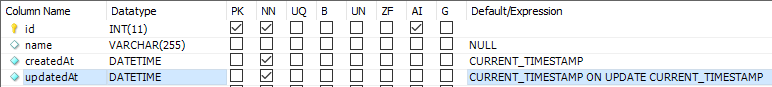 | Column Name | Datatype | PK | NN | UQ | B | UN | ZF | AI | G | Default/Expression |
|---|---|---|---|---|---|---|---|---|---|---|
| id | INT(11) | ☑ | ☑ | ☐ | ☐ | ☐ | ☐ | ☑ | ☐ | |
| name | VARCHAR(255) | ☐ | ☐ | ☐ | ☐ | ☐ | ☐ | ☐ | ☐ | NULL |
| createdAt | DATETIME | ☐ | ☑ | ☐ | ☐ | ☐ | ☐ | ☐ | ☐ | CURRENT_TIMESTAMP |
| updatedAt | DATETIME | ☐ | ☑ | ☐ | ☐ | ☐ | ☐ | ☐ | ☐ | CURRENT_TIMESTAMP ON UPDATE CURRENT_TIMESTAMP |